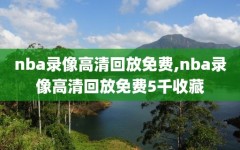 nba录像高清回放免费,nba录像高清回放免费5千收藏